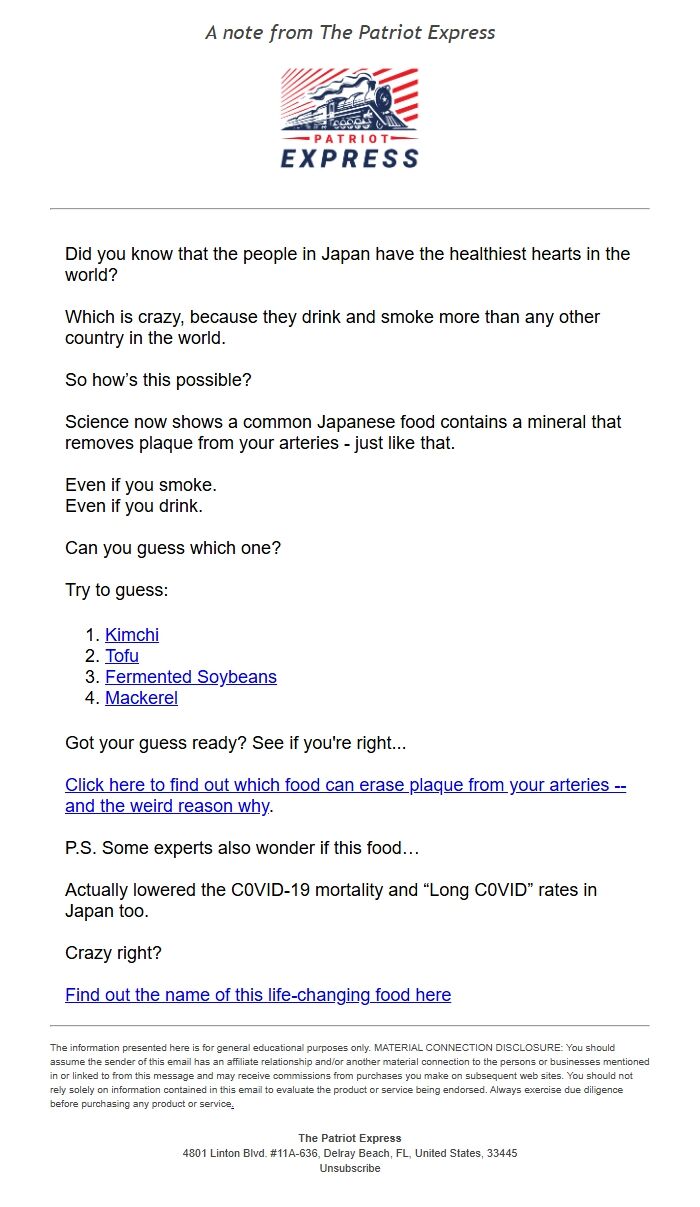 A note from The Patriot Express

PATRIOT
EXPRESS

Did you know that the people in Japan have the healthiest hearts in the world?

Which is crazy, because they drink and smoke more than any other country in the world.

So how's this possible?

Science now shows a common Japanese food contains a mineral that removes plaque from your arteries - just like that.

Even if you smoke.
Even if you drink.

Can you guess which one?

Try to guess:

1. Kimchi
2. Tofu
3. Fermented Soybeans
4. Mackerel

Got your guess ready? See if you're right...

Click here to find out which food can erase plaque from your arteries -- and the weird reason why.

P.S. Some experts also wonder if this food…

Actually lowered the C0VID-19 mortality and "Long C0VID" rates in Japan too.

Crazy right?

Find out the name of this life-changing food here

The information presented here is for general educational purposes only. MATERIAL CONNECTION DISCLOSURE: You should assume the sender of this email has an affiliate relationship and/or another material connection to the persons or businesses mentioned in or linked to from this message and may receive commissions from purchases you make on subsequent web sites. You should not rely solely on information contained in this email to evaluate the product or service being endorsed. Always exercise due diligence before purchasing any product or service.

The Patriot Express
4801 Linton Blvd. #11A-636, Delray Beach, FL, United States, 33445
Unsubscribe